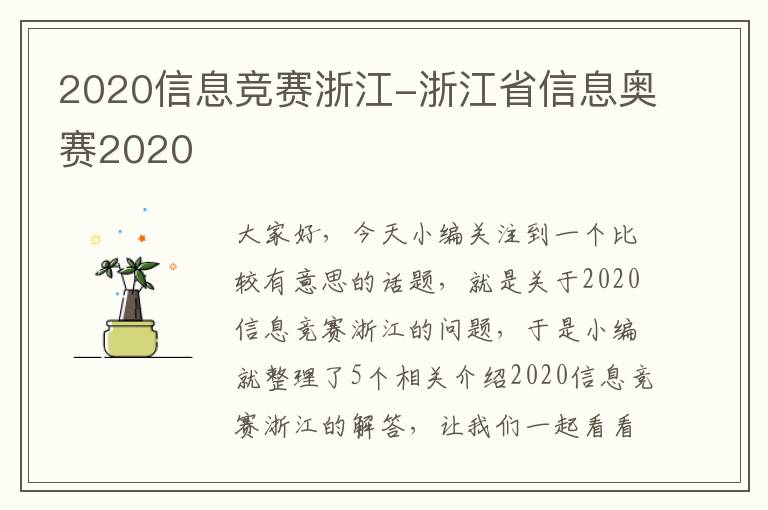 2020信息竞赛浙江-浙江省信息奥赛2020

大家好，今天小编关注到一个比较有意思的话题，就是关于2020信息竞赛浙江的问题，于是小编就整理了5个相关介绍2020信息竞赛浙江的解答，让我们一起看看